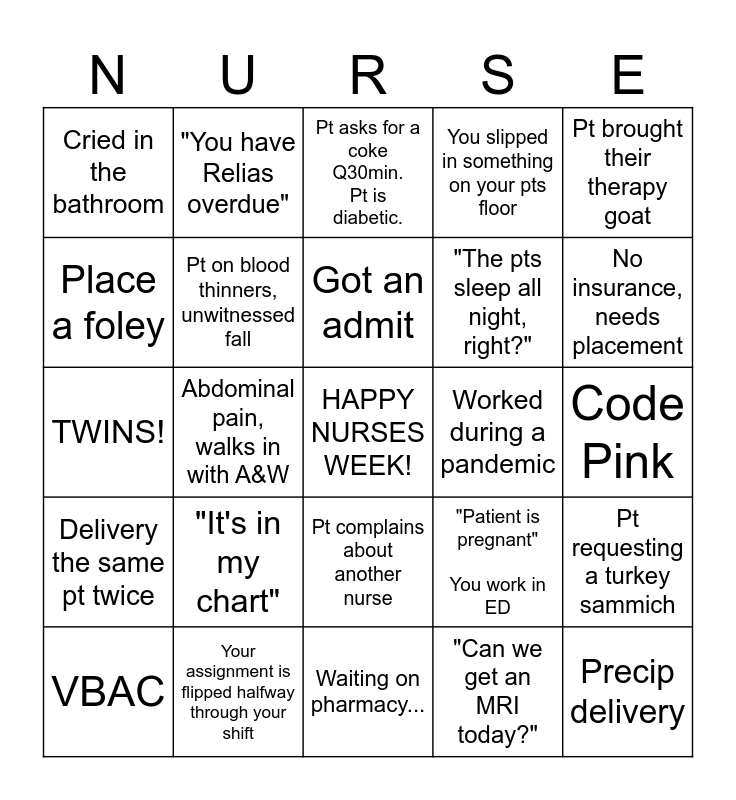 | N | U | R | S | E |
|---|---|---|---|---|
| Cried in the bathroom | "You have Relias overdue" | Pt asks for a coke Q30min. Pt is diabetic. | You slipped in something on your pts floor | Pt brought their therapy goat |
| Place a foley | Pt on blood thinners, unwitnessed fall | Got an admit | "The pts sleep all night, right?" | No insurance, needs placement |
| TWINS! | Abdominal pain, walks in with A&W | HAPPY NURSES WEEK! | Worked during a pandemic | Code Pink |
| Delivery the same pt twice | "It's in my chart" | Pt complains about another nurse | "Patient is pregnant" You work in ED | Pt requesting a turkey sammich |
| VBAC | Your assignment is flipped halfway through your shift | Waiting on pharmacy... | "Can we get an MRI today?" | Precip delivery |